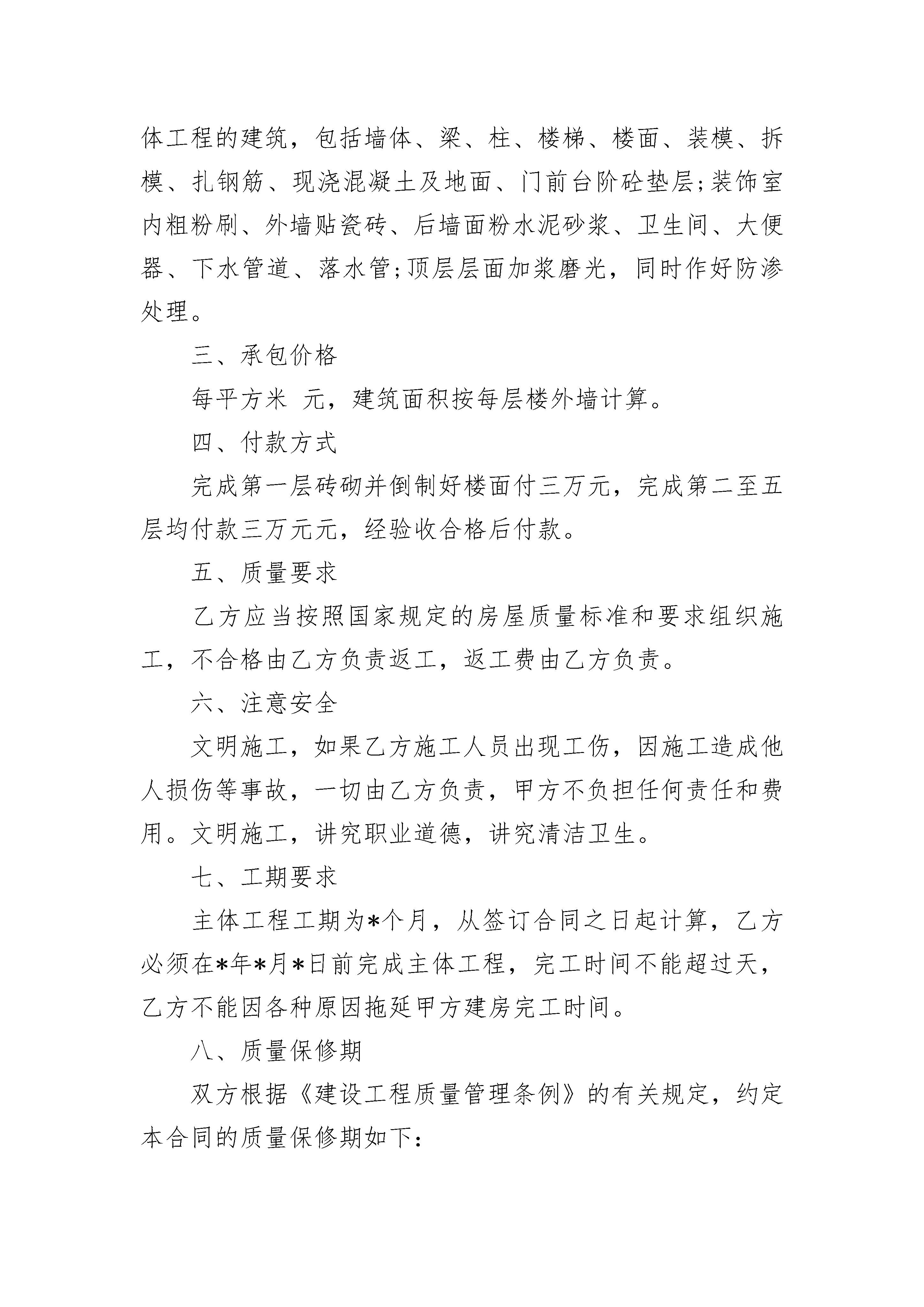 体工程的建筑，包括墙体、梁、柱、楼梯、楼面、装模、拆模、扎钢筋、现浇混凝土及地面、门前台阶砼垫层;装饰室内粗粉刷、外墙贴瓷砖、后墙面粉水泥砂浆、卫生间、大便器、下水管道、落水管;顶层层面加浆磨光，同时作好防渗处理。

三、承包价格

每平方米 元，建筑面积按每层楼外墙计算。

四、付款方式

完成第一层砖砌并倒制好楼面付三万元，完成第二至五层均付款三万元元，经验收合格后付款。

五、质量要求

乙方应当按照国家规定的房屋质量标准和要求组织施工，不合格由乙方负责返工，返工费由乙方负责。

六、注意安全

文明施工，如果乙方施工人员出现工伤，因施工造成他人损伤等事故，一切由乙方负责，甲方不负担任何责任和费用。文明施工，讲究职业道德，讲究清洁卫生。

七、工期要求

主体工程工期为*个月，从签订合同之日起计算，乙方必须在*年*月*日前完成主体工程，完工时间不能超过天，乙方不能因各种原因拖延甲方建房完工时间。

八、质量保修期

双方根据《建设工程质量管理条例》的有关规定，约定本合同的质量保修期如下: